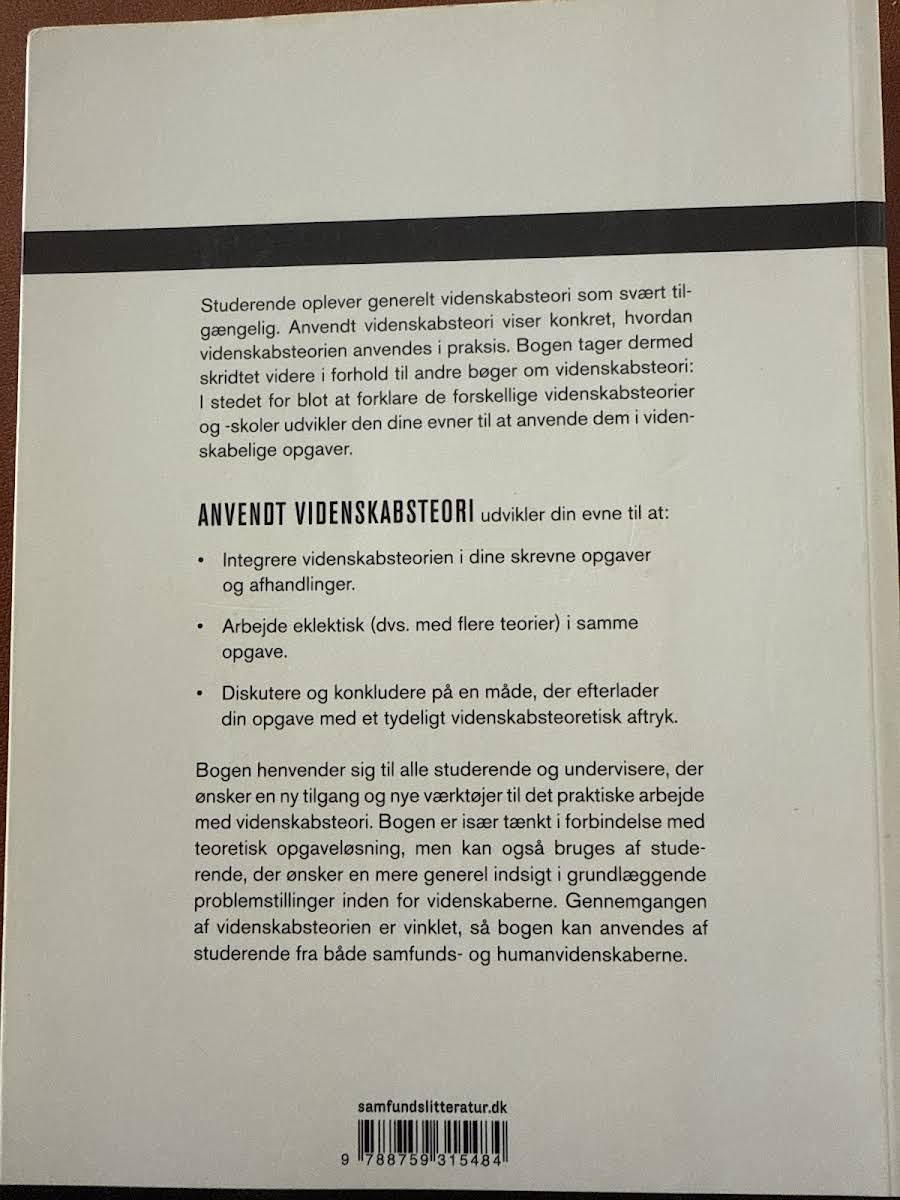 Studerende oplever generelt videnskabsteori som svært tilgængelig. Anvendt videnskabsteori viser konkret, hvordan videnskabsteorien anvendes i praksis. Bogen tager dermed skridtet videre i forhold til andre bøger om videnskabsteori: I stedet for blot at forklare de forskellige videnskabsteorier og -skoler udvikler den dine evner til at anvende dem i videnskabelige opgaver.

ANVENDT VIDENSKABSTEORI udvikler din evne til at:

• Integrere videnskabsteorien i dine skrevne opgaver og afhandlinger.

• Arbejde eklektisk (dvs. med flere teorier) i samme opgave.

• Diskutere og konkludere på en måde, der efterlader din opgave med et tydeligt videnskabsteoretisk aftryk.

Bogen henvender sig til alle studerende og undervisere, der ønsker en ny tilgang og nye værktøjer til det praktiske arbejde med videnskabsteori. Bogen er især tænkt i forbindelse med teoretisk opgaveløsning, men kan også bruges af studerende, der ønsker en mere generel indsigt i grundlæggende problemstillinger inden for videnskaberne. Gennemgangen af videnskabsteorien er vinklet, så bogen kan anvendes af studerende fra både samfunds- og humanvidenskaberne.

samfundslitteratur.dk

9 788759 315484